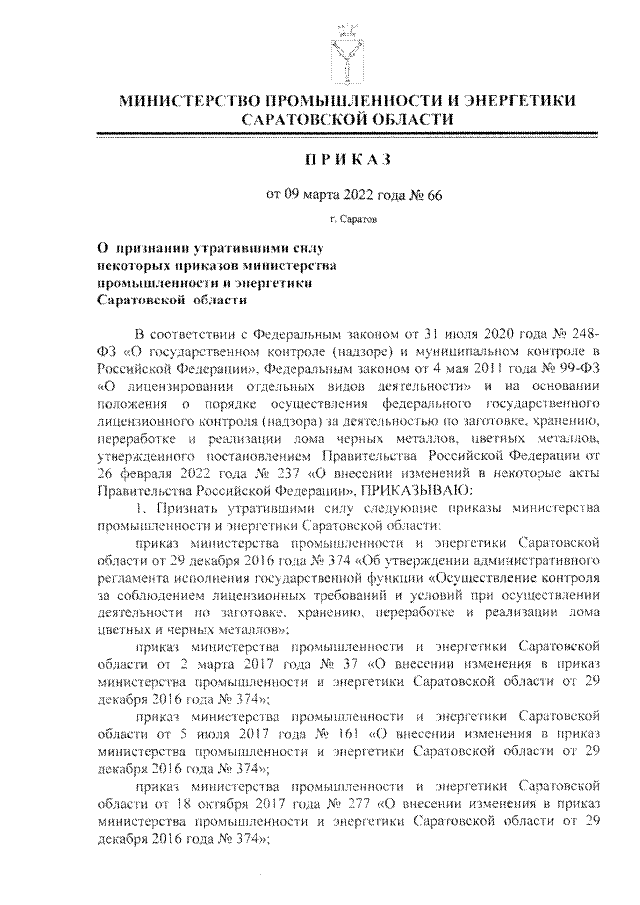 МИНИСТЕРСТВО ПРОМЫШЛЕННОСТИ И ЭНЕРГЕТИКИ САРАТОВСКОЙ ОБЛАСТИ

ПРИКАЗ

от 09 марта 2022 года № 66

г. Саратов

О признании утратившими силу некоторых приказов министерства промышленности и энергетики Саратовской области

В соответствии с Федеральным законом от 31 июля 2020 года № 248-ФЗ «О государственном контроле (надзоре) и муниципальном контроле в Российской Федерации», Федеральным законом от 4 мая 2011 года № 99-ФЗ «О лицензировании отдельных видов деятельности» и на основании положения о порядке осуществления федерального государственного лицензионного контроля (надзора) за деятельностью по заготовке, хранению, переработке и реализации лома черных металлов, цветных металлов, утвержденного постановлением Правительства Российской Федерации от 26 февраля 2022 года № 237 «О внесении изменений в некоторые акты Правительства Российской Федерации», ПРИКАЗЫВАЮ:

1. Признать утратившими силу следующие приказы министерства промышленности и энергетики Саратовской области:

приказ министерства промышленности и энергетики Саратовской области от 29 декабря 2016 года № 374 «Об утверждении административного регламента исполнения государственной функции «Осуществление контроля за соблюдением лицензионных требований и условий при осуществлении деятельности по заготовке, хранению, переработке и реализации лома цветных и черных металлов»;

приказ министерства промышленности и энергетики Саратовской области от 2 марта 2017 года № 37 «О внесении изменения в приказ министерства промышленности и энергетики Саратовской области от 29 декабря 2016 года № 374»;

приказ министерства промышленности и энергетики Саратовской области от 5 июля 2017 года № 161 «О внесении изменения в приказ министерства промышленности и энергетики Саратовской области от 29 декабря 2016 года № 374»;

приказ министерства промышленности и энергетики Саратовской области от 18 октября 2017 года № 277 «О внесении изменения в приказ министерства промышленности и энергетики Саратовской области от 29 декабря 2016 года № 374»;